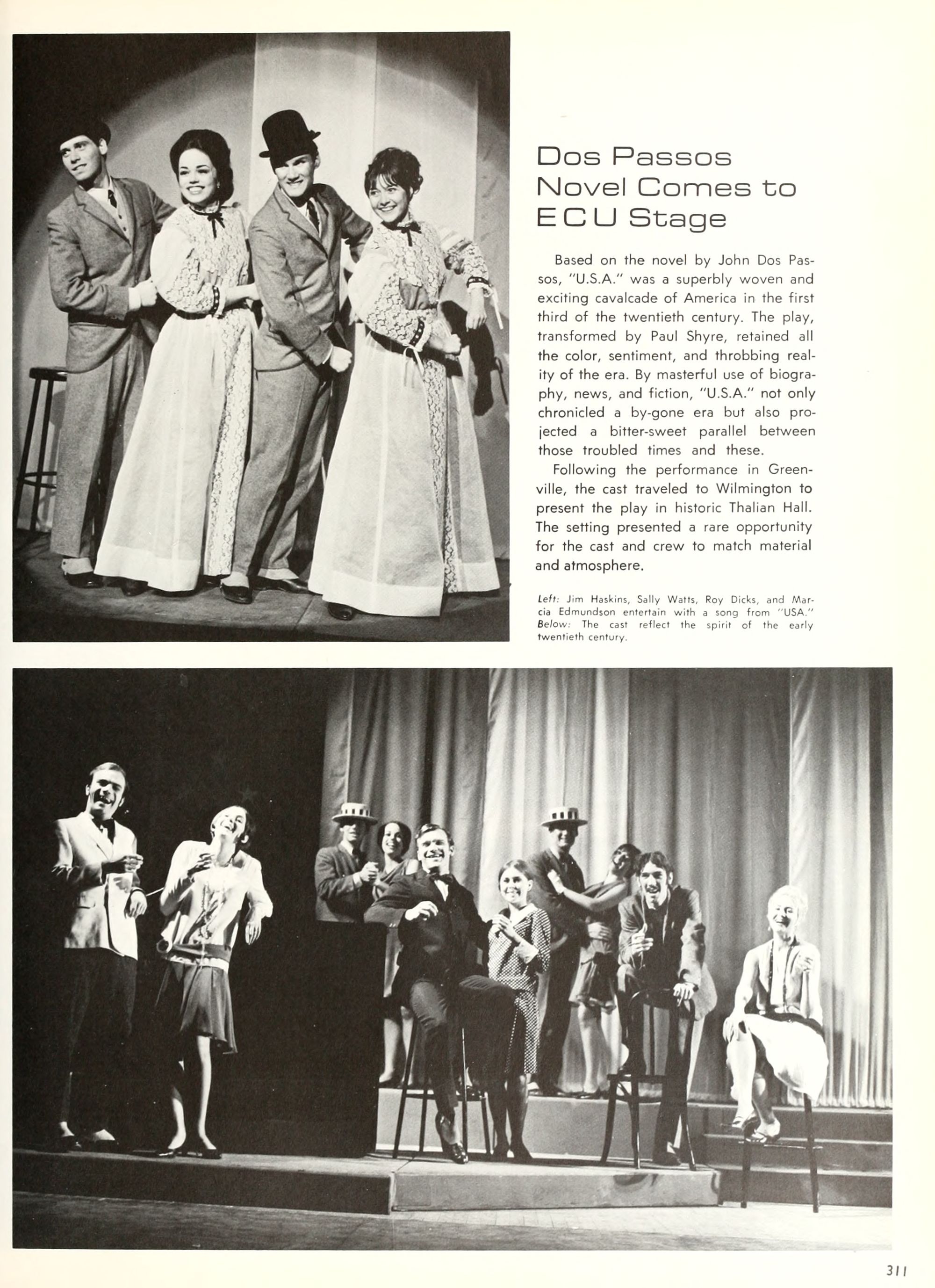 Dos Passos Novel Comes to ECU Stage

Based on the novel by John Dos Passos, "U.S.A." was a superbly woven and exciting cavalcade of America in the first third of the twentieth century. The play, transformed by Paul Shyre, retained all the color, sentiment, and throbbing reality of the era. By masterful use of biography, news, and fiction, "U.S.A." not only chronicled a by-gone era but also projected a bitter-sweet parallel between those troubled times and these.

Following the performance in Greenville, the cast traveled to Wilmington to present the play in historic Thalian Hall. The setting presented a rare opportunity for the cast and crew to match material and atmosphere.

Left: Jim Haskins, Sally Watts, Roy Dicks, and Marcia Edmundson entertain with a song from "USA." Below: The cast reflect the spirit of the early twentieth century.

311